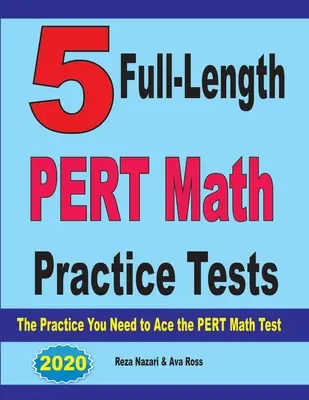 5 Full-Length

PERT Math

Practice Tests

The Practice You Need to Ace the PERT Math Test

2020

Reza Nazari & Ava Ross